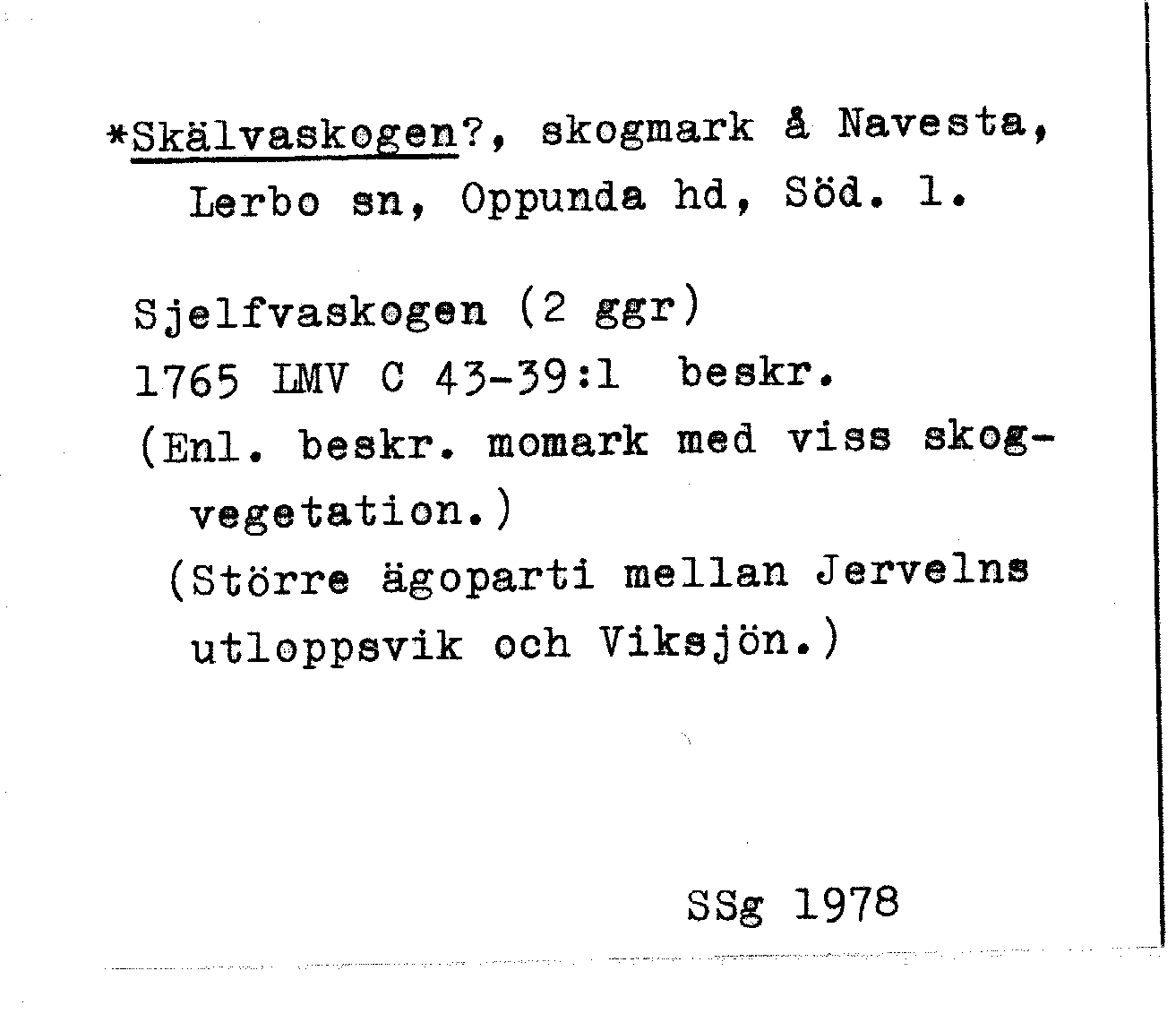 *Skälvaskogen?, skogmark å Navesta, Lerbo sn, Oppunda hd, Söd. l.

Sjelfvaskogen (2 ggr)
1765 LMV C 43-39:1 beskr.
(Enl. beskr. momark med viss skogvegetation.)
(Större ägoparti mellan Jervelns utloppsvik och Viksjön.)

SSg 1978